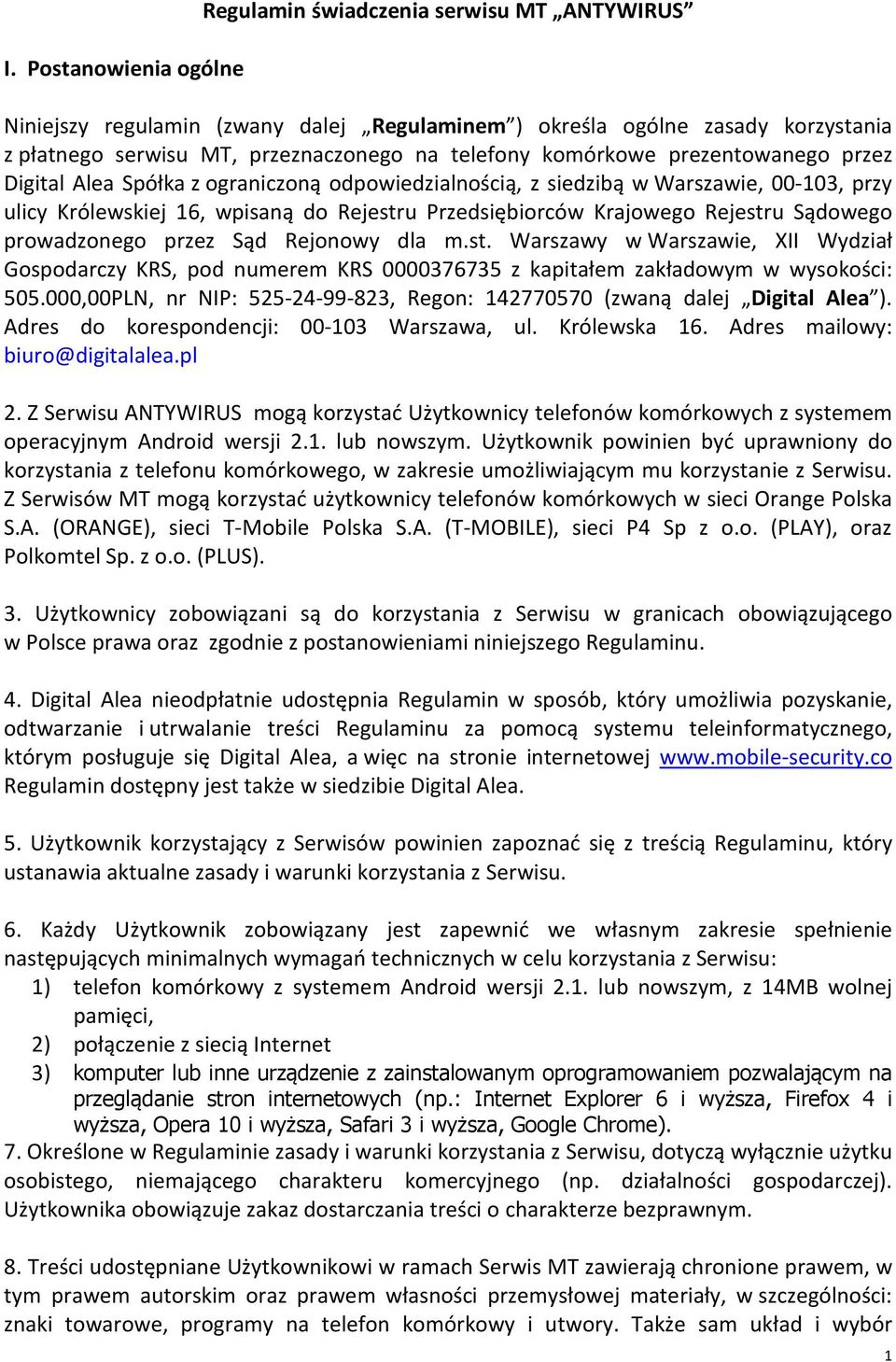 Regulamin świadczenia serwisu MT „ANTYWIRUS”

I. Postanowienia ogólne

Niniejszy regulamin (zwany dalej „Regulaminem”) określa ogólne zasady korzystania z płatnego serwisu MT, przeznaczonego na telefony komórkowe prezentowanego przez Digital Alea Spółka z ograniczoną odpowiedzialnością, z siedzibą w Warszawie, 00-103, przy ulicy Królewskiej 16, wpisaną do Rejestru Przedsiębiorców Krajowego Rejestru Sądowego prowadzonego przez Sąd Rejonowy dla m.st. Warszawy w Warszawie, XII Wydział Gospodarczy KRS, pod numerem KRS 0000376735 z kapitałem zakładowym w wysokości: 505.000,00PLN, nr NIP: 525-24-99-823, Regon: 142770570 (zwaną dalej „Digital Alea”). Adres do korespondencji: 00-103 Warszawa, ul. Królewska 16. Adres mailowy: biuro@digitalalea.pl

2. Z Serwisu ANTYWIRUS mogą korzystać Użytkownicy telefonów komórkowych z systemem operacyjnym Android wersji 2.1. lub nowszym. Użytkownik powinien być uprawniony do korzystania z telefonu komórkowego, w zakresie umożliwiającym mu korzystanie z Serwisu. Z Serwisów MT mogą korzystać użytkownicy telefonów komórkowych w sieci Orange Polska S.A. (ORANGE), sieci T-Mobile Polska S.A. (T-MOBILE), sieci P4 Sp z o.o. (PLAY), oraz Polkomtel Sp. z o.o. (PLUS).

3. Użytkownicy zobowiązani są do korzystania z Serwisu w granicach obowiązującego w Polsce prawa oraz zgodnie z postanowieniami niniejszego Regulaminu.

4. Digital Alea nieodpłatnie udostępnia Regulamin w sposób, który umożliwia pozyskanie, odtwarzanie i utrwalanie treści Regulaminu za pomocą systemu teleinformatycznego, którym posługuje się Digital Alea, a więc na stronie internetowej www.mobile-security.co Regulamin dostępny jest także w siedzibie Digital Alea.

5. Użytkownik korzystający z Serwisów powinien zapoznać się z treścią Regulaminu, który ustanawia aktualne zasady i warunki korzystania z Serwisu.

6. Każdy Użytkownik zobowiązany jest zapewnić we własnym zakresie spełnienie następujących minimalnych wymagań technicznych w celu korzystania z Serwisu:
1) telefon komórkowy z systemem Android wersji 2.1. lub nowszym, z 14MB wolnej pamięci,
2) połączenie z siecią Internet
3) komputer lub inne urządzenie z zainstalowanym oprogramowaniem pozwalającym na przeglądanie stron internetowych (np.: Internet Explorer 6 i wyższa, Firefox 4 i wyższa, Opera 10 i wyższa, Safari 3 i wyższa, Google Chrome).
7. Określone w Regulaminie zasady i warunki korzystania z Serwisu, dotyczą wyłącznie użytku osobistego, niemającego charakteru komercyjnego (np. działalności gospodarczej). Użytkownika obowiązuje zakaz dostarczania treści o charakterze bezprawnym.

8. Treści udostępniane Użytkownikowi w ramach Serwis MT zawierają chronione prawem, w tym prawem autorskim oraz prawem własności przemysłowej materiały, w szczególności: znaki towarowe, programy na telefon komórkowy i utwory. Także sam układ i wybór

1